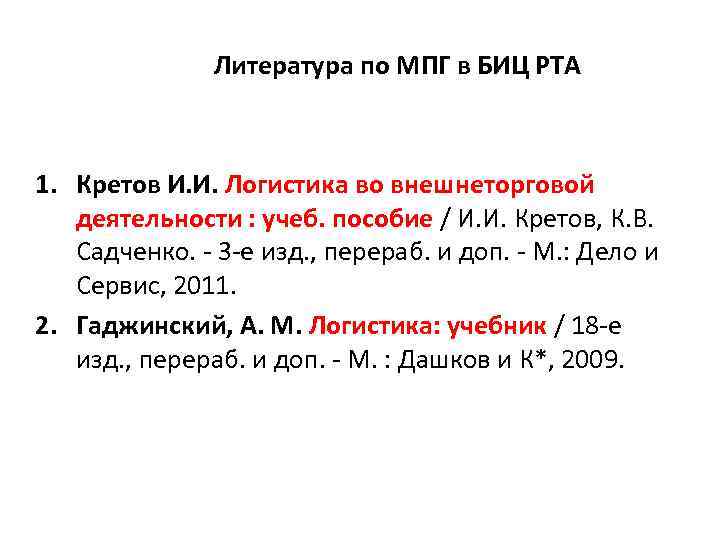 Литература по МПГ в БИЦ РТА

1. Кретов И.И. Логистика во внешнеторговой деятельности : учеб. пособие / И.И. Кретов, К.В. Садченко. - 3-е изд., перераб. и доп. - М.: Дело и Сервис, 2011.

2. Гаджинский, А. М. Логистика: учебник / 18-е изд., перераб. и доп. - М. : Дашков и К*, 2009.